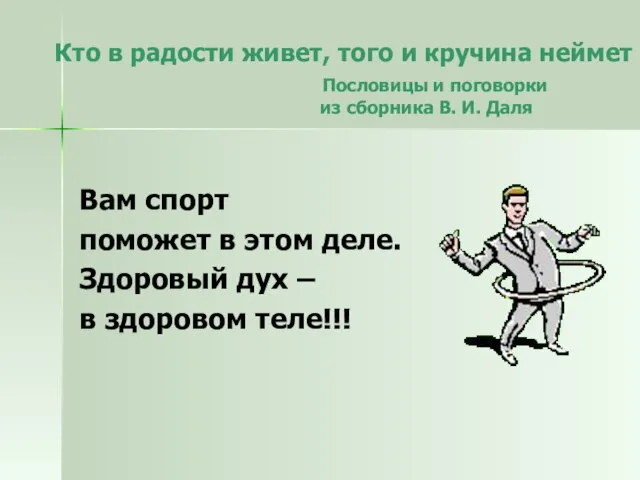 Кто в радости живет, того и кручина неймет

Пословицы и поговорки из сборника В. И. Даля

Вам спорт
поможет в этом деле.
Здоровый дух –
в здоровом теле!!!